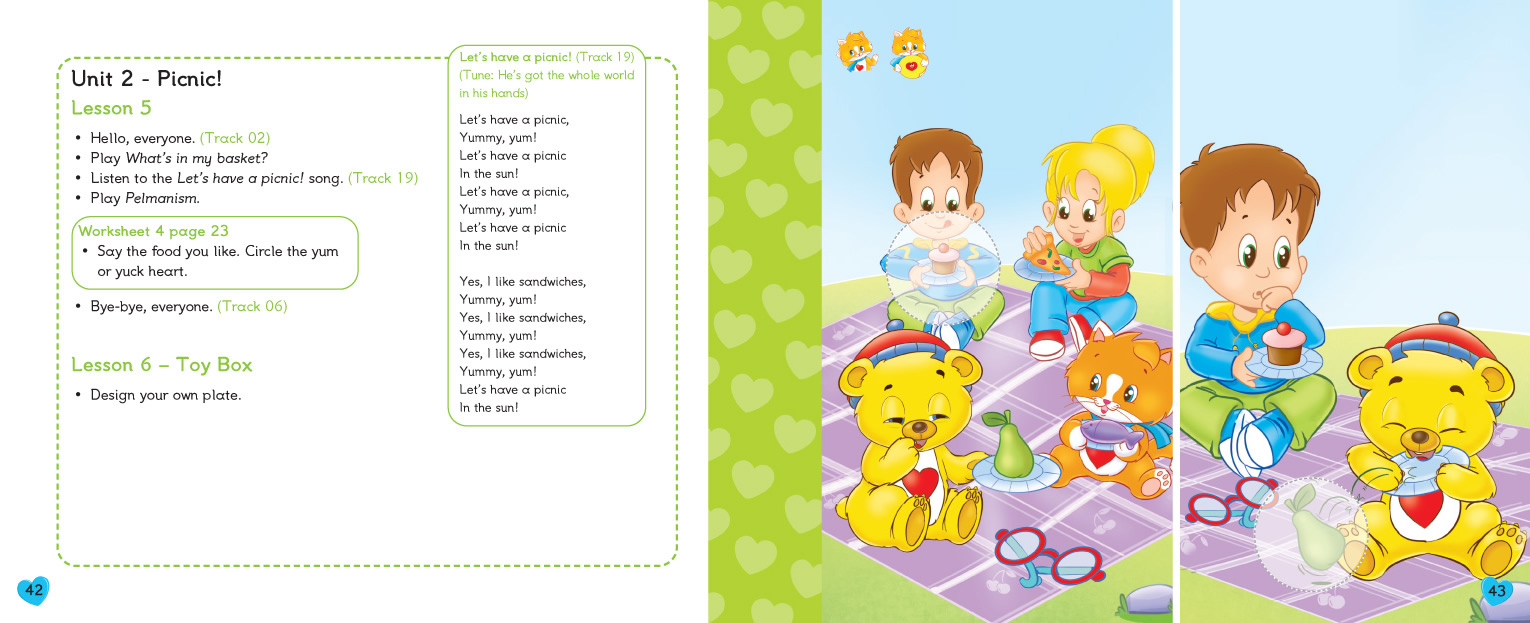 Unit 2 - Picnic!

Lesson 5

• Hello, everyone. (Track 02)
• Play What's in my basket?
• Listen to the Let's have a picnic! song. (Track 19)
• Play Pelmanism.

Worksheet 4 page 23
• Say the food you like. Circle the yum or yuck heart.

• Bye-bye, everyone. (Track 06)

Lesson 6 – Toy Box

• Design your own plate.

Let's have a picnic! (Track 19)
(Tune: He's got the whole world in his hands)

Let's have a picnic,
Yummy, yum!
Let's have a picnic
In the sun!
Let's have a picnic,
Yummy, yum!
Let's have a picnic
In the sun!

Yes, I like sandwiches,
Yummy, yum!
Yes, I like sandwiches,
Yummy, yum!
Yes, I like sandwiches,
Yummy, yum!
Let's have a picnic
In the sun!

42

43